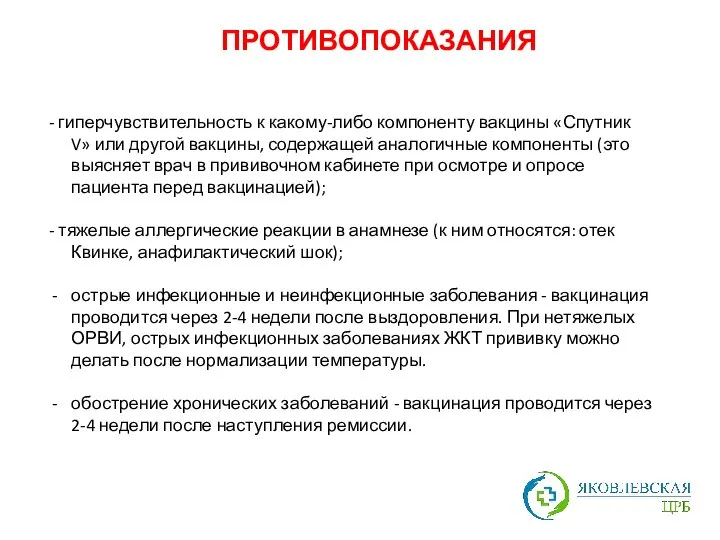 ПРОТИВОПОКАЗАНИЯ

- гиперчувствительность к какому-либо компоненту вакцины «Спутник V» или другой вакцины, содержащей аналогичные компоненты (это выясняет врач в прививочном кабинете при осмотре и опросе пациента перед вакцинацией);

- тяжелые аллергические реакции в анамнезе (к ним относятся: отек Квинке, анафилактический шок);

- острые инфекционные и неинфекционные заболевания - вакцинация проводится через 2-4 недели после выздоровления. При нетяжелых ОРВИ, острых инфекционных заболеваниях ЖКТ прививку можно делать после нормализации температуры.

- обострение хронических заболеваний - вакцинация проводится через 2-4 недели после наступления ремиссии.

ЯКОВЛЕВСКАЯ ЦРБ